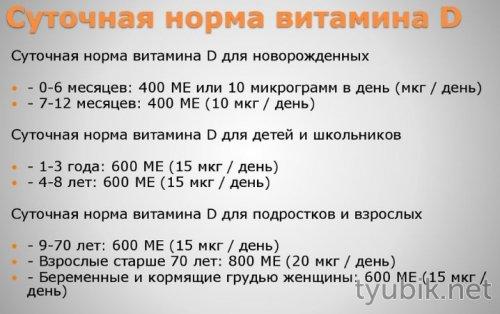 Суточная норма витамина D

Суточная норма витамина D для новорожденных

- - 0-6 месяцев: 400 МЕ или 10 микрограмм в день (мкг / день)
- - 7-12 месяцев: 400 МЕ (10 мкг / день)

Суточная норма витамина D для детей и школьников

- - 1-3 года: 600 МЕ (15 мкг / день)
- - 4-8 лет: 600 МЕ (15 мкг / день)

Суточная норма витамина D для подростков и взрослых

- - 9-70 лет: 600 МЕ (15 мкг / день)
- - Взрослые старше 70 лет: 800 МЕ (20 мкг / день)
- - Беременные и кормящие грудью женщины: 600 МЕ (15 мкг / день)

tyubik.net